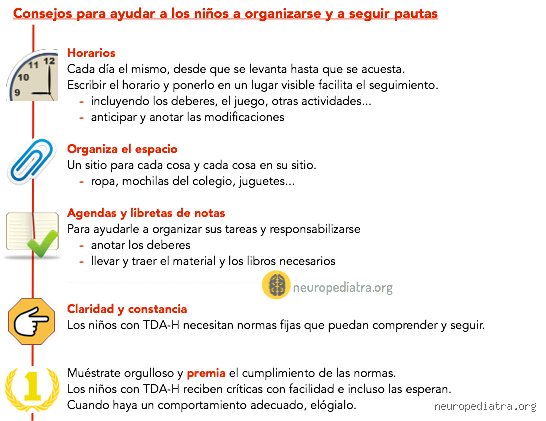 Consejos para ayudar a los niños a organizarse y a seguir pautas

12
11
10
9

Horarios
Cada día el mismo, desde que se levanta hasta que se acuesta.
Escribir el horario y ponerlo en un lugar visible facilita el seguimiento.
- incluyendo los deberes, el juego, otras actividades...
- anticipar y anotar las modificaciones

Organiza el espacio
Un sitio para cada cosa y cada cosa en su sitio.
- ropa, mochilas del colegio, juguetes...

Agendas y libretas de notas
Para ayudarle a organizar sus tareas y responsabilizarse
- anotar los deberes
- llevar y traer el material y los libros necesarios

neuropediatra.org

Claridad y constancia
Los niños con TDA-H necesitan normas fijas que puedan comprender y seguir.

1

Muéstrate orgulloso y premia el cumplimiento de las normas.
Los niños con TDA-H reciben críticas con facilidad e incluso las esperan.
Cuando haya un comportamiento adecuado, elógialo.

neuropediatra.org